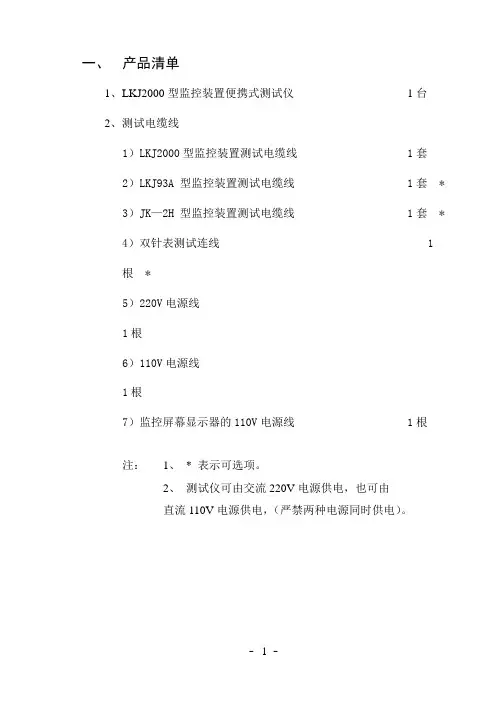 一、 产品清单

1、LKJ2000 型监控装置便携式测试仪 1 台

2、测试电缆线

1）LKJ2000 型监控装置测试电缆线 1 套

2）LKJ93A 型监控装置测试电缆线 1 套 *

3）JK—2H 型监控装置测试电缆线 1 套 *

4）双针表测试连线 1

根 *

5）220V 电源线

1 根

6）110V 电源线

1 根

7）监控屏幕显示器的 110V 电源线 1 根

注： 1、 * 表示可选项。

2、 测试仪可由交流 220V 电源供电，也可由直流 110V 电源供电，（严禁两种电源同时供电）。

- 1 -